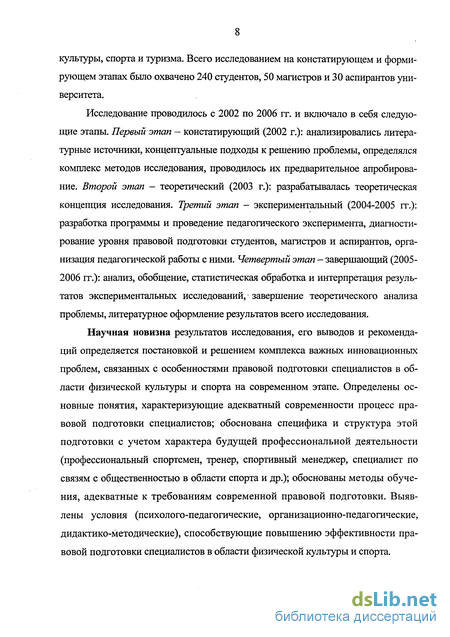 8

культуры, спорта и туризма. Всего исследованием на констатирующем и формирующем этапах было охвачено 240 студентов, 50 магистров и 30 аспирантов университета.

Исследование проводилось с 2002 по 2006 гг. и включало в себя следующие этапы. Первый этап – констатирующий (2002 г.): анализировались литературные источники, концептуальные подходы к решению проблемы, определялся комплекс методов исследования, проводилось их предварительное апробирование. Второй этап – теоретический (2003 г.): разрабатывалась теоретическая концепция исследования. Третий этап – экспериментальный (2004-2005 гг.): разработка программы и проведение педагогического эксперимента, диагностирование уровня правовой подготовки студентов, магистров и аспирантов, организация педагогической работы с ними. Четвертый этап – завершающий (2005-2006 гг.): анализ, обобщение, статистическая обработка и интерпретация результатов экспериментальных исследований, завершение теоретического анализа проблемы, литературное оформление результатов всего исследования.

Научная новизна результатов исследования, его выводов и рекомендаций определяется постановкой и решением комплекса важных инновационных проблем, связанных с особенностями правовой подготовки специалистов в области физической культуры и спорта на современном этапе. Определены основные понятия, характеризующие адекватный современности процесс правовой подготовки специалистов; обоснована специфика и структура этой подготовки с учетом характера будущей профессиональной деятельности (профессиональный спортсмен, тренер, спортивный менеджер, специалист по связям с общественностью в области спорта и др.); обоснованы методы обучения, адекватные к требованиям современной правовой подготовки. Выявлены условия (психолого-педагогические, организационно-педагогические, дидактико-методические), способствующие повышению эффективности правовой подготовки специалистов в области физической культуры и спорта.

dsLib.net
библиотека диссертаций